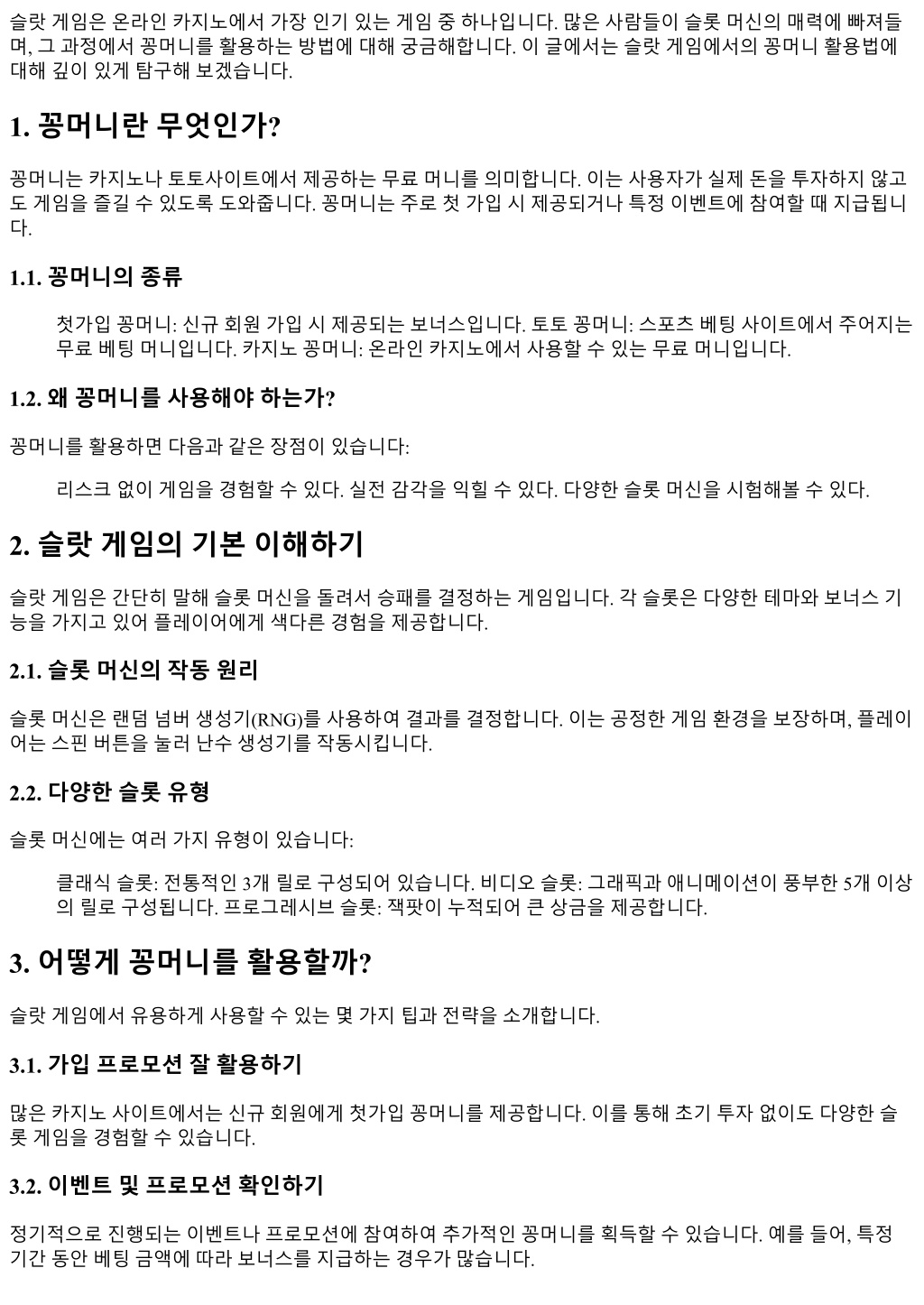 슬랏 게임은 온라인 카지노에서 가장 인기 있는 게임 중 하나입니다. 많은 사람들이 슬롯 머신의 매력에 빠져들며, 그 과정에서 꽁머니를 활용하는 방법에 대해 궁금해합니다. 이 글에서는 슬랏 게임에서의 꽁머니 활용법에 대해 깊이 있게 탐구해 보겠습니다.

1. 꽁머니란 무엇인가?

꽁머니는 카지노나 토토사이트에서 제공하는 무료 머니를 의미합니다. 이는 사용자가 실제 돈을 투자하지 않고도 게임을 즐길 수 있도록 도와줍니다. 꽁머니는 주로 첫 가입 시 제공되거나 특정 이벤트에 참여할 때 지급됩니다.

1.1. 꽁머니의 종류

첫가입 꽁머니: 신규 회원 가입 시 제공되는 보너스입니다. 토토 꽁머니: 스포츠 베팅 사이트에서 주어지는 무료 베팅 머니입니다. 카지노 꽁머니: 온라인 카지노에서 사용할 수 있는 무료 머니입니다.

1.2. 왜 꽁머니를 사용해야 하는가?

꽁머니를 활용하면 다음과 같은 장점이 있습니다:

리스크 없이 게임을 경험할 수 있다. 실전 감각을 익힐 수 있다. 다양한 슬롯 머신을 시험해볼 수 있다.

2. 슬랏 게임의 기본 이해하기

슬랏 게임은 간단히 말해 슬롯 머신을 돌려서 승패를 결정하는 게임입니다. 각 슬롯은 다양한 테마와 보너스 기능을 가지고 있어 플레이어에게 색다른 경험을 제공합니다.

2.1. 슬롯 머신의 작동 원리

슬롯 머신은 랜덤 넘버 생성기(RNG)를 사용하여 결과를 결정합니다. 이는 공정한 게임 환경을 보장하며, 플레이어는 스핀 버튼을 눌러 난수 생성기를 작동시킵니다.

2.2. 다양한 슬롯 유형

슬롯 머신에는 여러 가지 유형이 있습니다:

클래식 슬롯: 전통적인 3개 릴로 구성되어 있습니다. 비디오 슬롯: 그래픽과 애니메이션이 풍부한 5개 이상의 릴로 구성됩니다. 프로그레시브 슬롯: 잭팟이 누적되어 큰 상금을 제공합니다.

3. 어떻게 꽁머니를 활용할까?

슬랏 게임에서 유용하게 사용할 수 있는 몇 가지 팁과 전략을 소개합니다.

3.1. 가입 프로모션 잘 활용하기

많은 카지노 사이트에서는 신규 회원에게 첫가입 꽁머니를 제공합니다. 이를 통해 초기 투자 없이도 다양한 슬롯 게임을 경험할 수 있습니다.

3.2. 이벤트 및 프로모션 확인하기

정기적으로 진행되는 이벤트나 프로모션에 참여하여 추가적인 꽁머니를 획득할 수 있습니다. 예를 들어, 특정 기간 동안 베팅 금액에 따라 보너스를 지급하는 경우가 많습니다.